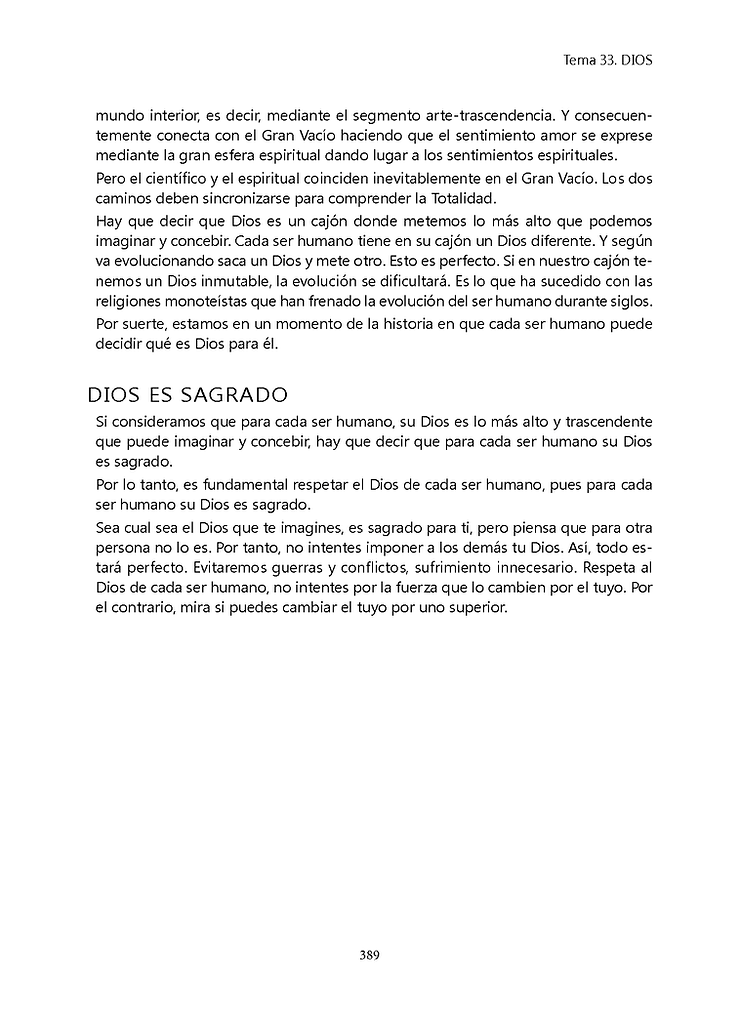 Tema 33. DIOS

mundo interior, es decir, mediante el segmento arte-trascendencia. Y consecuentemente conecta con el Gran Vacío haciendo que el sentimiento amor se exprese mediante la gran esfera espiritual dando lugar a los sentimientos espirituales.

Pero el científico y el espiritual coinciden inevitablemente en el Gran Vacío. Los dos caminos deben sincronizarse para comprender la Totalidad.

Hay que decir que Dios es un cajón donde metemos lo más alto que podemos imaginar y concebir. Cada ser humano tiene en su cajón un Dios diferente. Y según va evolucionando saca un Dios y mete otro. Esto es perfecto. Si en nuestro cajón tenemos un Dios inmutable, la evolución se dificultará. Es lo que ha sucedido con las religiones monoteístas que han frenado la evolución del ser humano durante siglos.

Por suerte, estamos en un momento de la historia en que cada ser humano puede decidir qué es Dios para él.

DIOS ES SAGRADO

Si consideramos que para cada ser humano, su Dios es lo más alto y trascendente que puede imaginar y concebir, hay que decir que para cada ser humano su Dios es sagrado.

Por lo tanto, es fundamental respetar el Dios de cada ser humano, pues para cada ser humano su Dios es sagrado.

Sea cual sea el Dios que te imagines, es sagrado para ti, pero piensa que para otra persona no lo es. Por tanto, no intentes imponer a los demás tu Dios. Así, todo estará perfecto. Evitaremos guerras y conflictos, sufrimiento innecesario. Respeta al Dios de cada ser humano, no intentes por la fuerza que lo cambien por el tuyo. Por el contrario, mira si puedes cambiar el tuyo por uno superior.

389